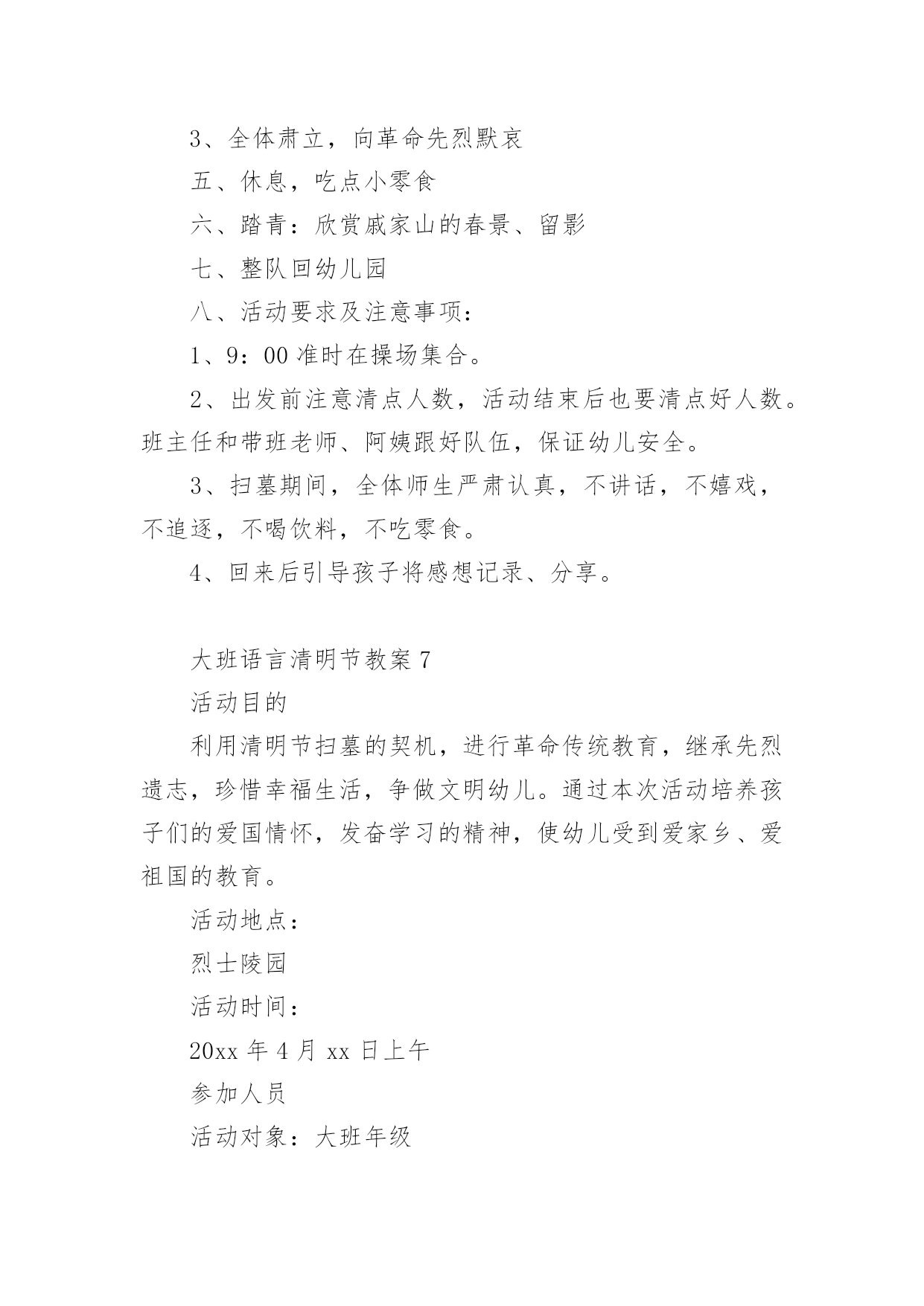 3、全体肃立，向革命先烈默哀

五、休息，吃点小零食

六、踏青：欣赏戚家山的春景、留影

七、整队回幼儿园

八、活动要求及注意事项：

1、9：00 准时在操场集合。

2、出发前注意清点人数，活动结束后也要清点好人数。班主任和带班老师、阿姨跟好队伍，保证幼儿安全。

3、扫墓期间，全体师生严肃认真，不讲话，不嬉戏，不追逐，不喝饮料，不吃零食。

4、回来后引导孩子将感想记录、分享。

大班语言清明节教案 7

活动目的

利用清明节扫墓的契机，进行革命传统教育，继承先烈遗志，珍惜幸福生活，争做文明幼儿。通过本次活动培养孩子们的爱国情怀，发奋学习的精神，使幼儿受到爱家乡、爱祖国的教育。

活动地点：

烈士陵园

活动时间：

20xx 年 4 月 xx 日上午

参加人员

活动对象：大班年级